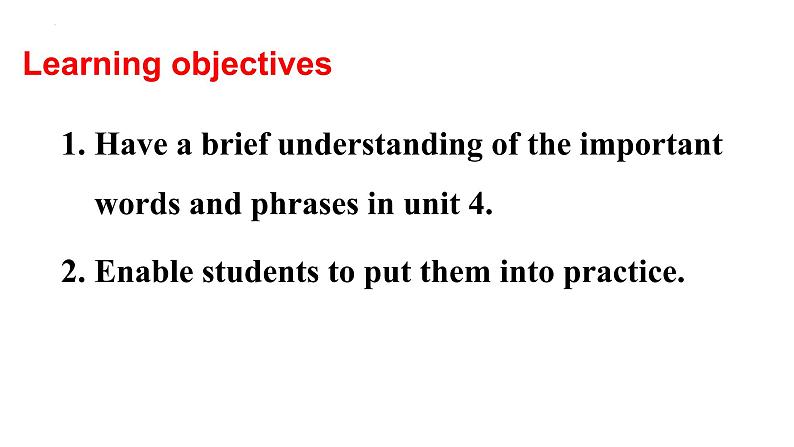 Learning objectives

1. Have a brief understanding of the important words and phrases in unit 4.

2. Enable students to put them into practice.